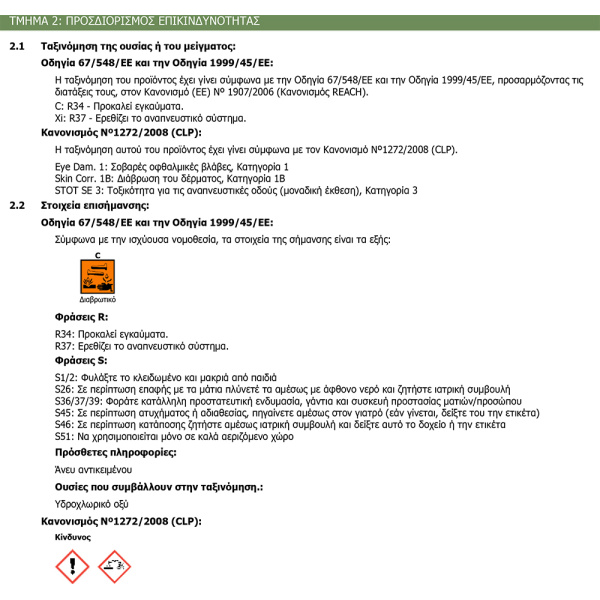 ΤΜΗΜΑ 2: ΠΡΟΣΔΙΟΡΙΣΜΟΣ ΕΠΙΚΙΝΔΥΝΟΤΗΤΑΣ

2.1 Ταξινόμηση της ουσίας ή του μείγματος:

Οδηγία 67/548/ΕΕ και την Οδηγία 1999/45/ΕΕ:

Η ταξινόμηση του προϊόντος έχει γίνει σύμφωνα με την Οδηγία 67/548/ΕΕ και την Οδηγία 1999/45/ΕΕ, προσαρμόζοντας τις διατάξεις τους, στον Κανονισμό (ΕΕ) Nº 1907/2006 (Κανονισμός REACH).

C: R34 - Προκαλεί εγκαύματα.
Xi: R37 - Ερεθίζει το αναπνευστικό σύστημα.

Κανονισμός Nº1272/2008 (CLP):

Η ταξινόμηση αυτού του προϊόντος έχει γίνει σύμφωνα με τον Κανονισμό Nº1272/2008 (CLP).

Eye Dam. 1: Σοβαρές οφθαλμικές βλάβες, Κατηγορία 1
Skin Corr. 1B: Διάβρωση του δέρματος, Κατηγορία 1B
STOT SE 3: Τοξικότητα για τις αναπνευστικές οδούς (μοναδική έκθεση), Κατηγορία 3

2.2 Στοιχεία επισήμανσης:

Οδηγία 67/548/ΕΕ και την Οδηγία 1999/45/ΕΕ:

Σύμφωνα με την ισχύουσα νομοθεσία, τα στοιχεία της σήμανσης είναι τα εξής:

C

Διαβρωτικό

Φράσεις R:

R34: Προκαλεί εγκαύματα.
R37: Ερεθίζει το αναπνευστικό σύστημα.

Φράσεις S:

S1/2: Φυλάξτε το κλειδωμένο και μακριά από παιδιά
S26: Σε περίπτωση επαφής με τα μάτια πλύνετέ τα αμέσως με άφθονο νερό και ζητήστε ιατρική συμβουλή
S36/37/39: Φοράτε κατάλληλη προστατευτική ενδυμασία, γάντια και συσκευή προστασίας ματιών/προσώπου
S45: Σε περίπτωση ατυχήματος ή αδιαθεσίας, πηγαίνετε αμέσως στον γιατρό (εάν γίνεται, δείξτε του την ετικέτα)
S46: Σε περίπτωση κατάποσης ζητήστε αμέσως ιατρική συμβουλή και δείξτε αυτό το δοχείο ή την ετικέτα
S51: Να χρησιμοποιείται μόνο σε καλά αεριζόμενο χώρο

Πρόσθετες πληροφορίες:

Άνευ αντικειμένου

Ουσίες που συμβάλλουν στην ταξινόμηση.:

Υδροχλωρικό οξύ

Κανονισμός Nº1272/2008 (CLP):

Κίνδυνος